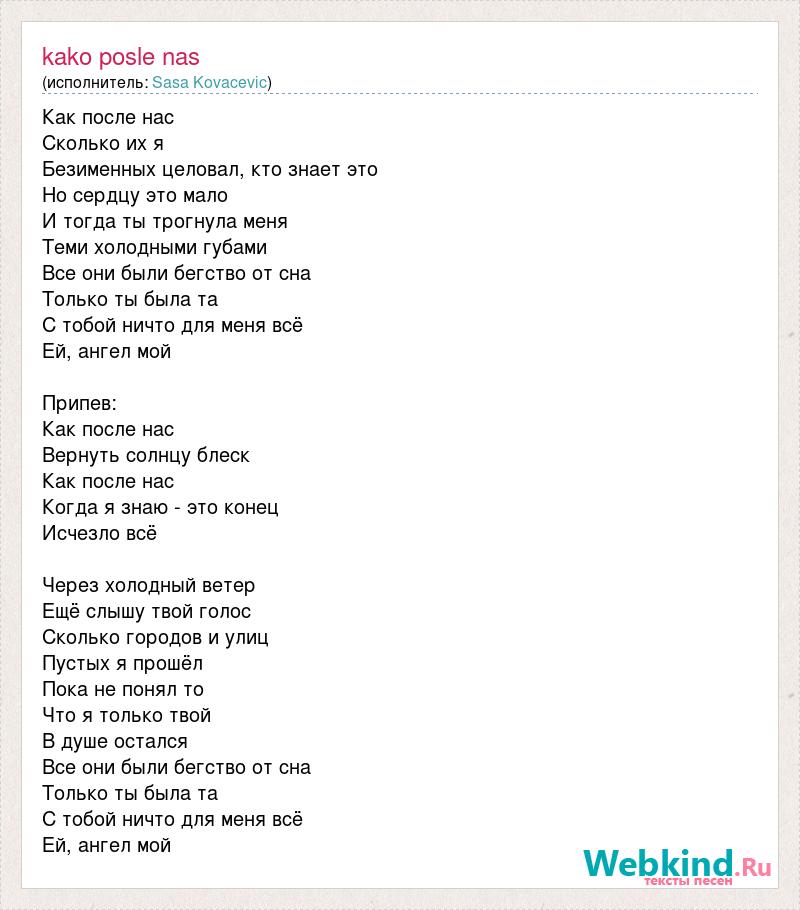 kako posle nas
(исполнитель: Sasa Kovacevic)

Как после нас
Сколько их я
Безименных целовал, кто знает это
Но сердцу это мало
И тогда ты трогнула меня
Теми холодными губами
Все они были бегство от сна
Только ты была та
С тобой ничто для меня всё
Ей, ангел мой

Припев:
Как после нас
Вернуть солнцу блеск
Как после нас
Когда я знаю - это конец
Исчезло всё

Через холодный ветер
Ещё слышу твой голос
Сколько городов и улиц
Пустых я прошёл
Пока не понял то
Что я только твой
В душе остался
Все они были бегство от сна
Только ты была та
С тобой ничто для меня всё
Ей, ангел мой

Webkind.Ru
тексты песен